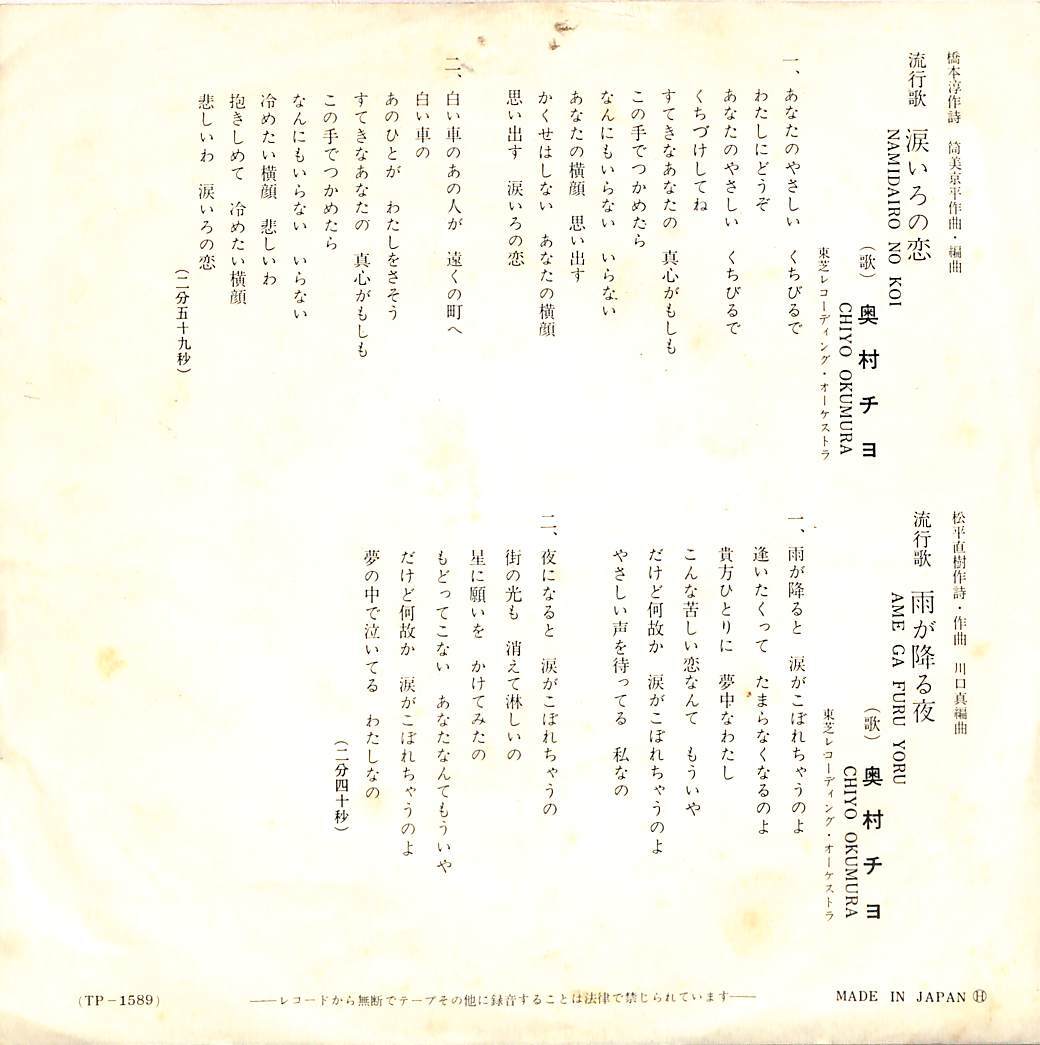 橋本淳作詩　筒美京平作曲・編曲

流行歌
涙いろの恋
NAMIDAIRO NO KOI
（歌）奥村チヨ
CHIYO OKUMURA
東芝レコーディング・オーケストラ

一、あなたのやさしい　くちびるで
わたしにどうぞ
あなたのやさしい　くちびるで
くちづけしてね
すてきなあなたの　真心がもしも
この手でつかめたら
なんにもいらない　いらない
あなたの横顔　思い出す
かくせはしない　あなたの横顔
思い出す　涙いろの恋

二、白い車のあの人が　遠くの町へ
白い車の
あのひとが　わたしをさそう
すてきなあなたの　真心がもしも
この手でつかめたら
なんにもいらない　いらない
冷めたい横顔　悲しいわ
抱きしめて　冷めたい横顔
悲しいわ　涙いろの恋
（二分五十九秒）

松平直樹作詩・作曲　川口真編曲

流行歌
雨が降る夜
AME GA FURU YORU
（歌）奥村チヨ
CHIYO OKUMURA
東芝レコーディング・オーケストラ

一、雨が降ると　涙がこぼれちゃうのよ
逢いたくって　たまらなくなるのよ
貴方ひとりに　夢中なわたし
こんな苦しい恋なんて　もういや
だけど何故か　涙がこぼれちゃうのよ
やさしい声を待ってる　私なの

二、夜になると　涙がこぼれちゃうの
街の光も　消えて淋しいの
星に願いを　かけてみたの
もどってこない　あなたなんてもういや
だけど何故か　涙がこぼれちゃうのよ
夢の中で泣いてる　わたしなの
（二分四十秒）

（TP－1589）　――レコードから無断でテープその他に録音することは法律で禁じられています――　MADE IN JAPAN Ⓗ